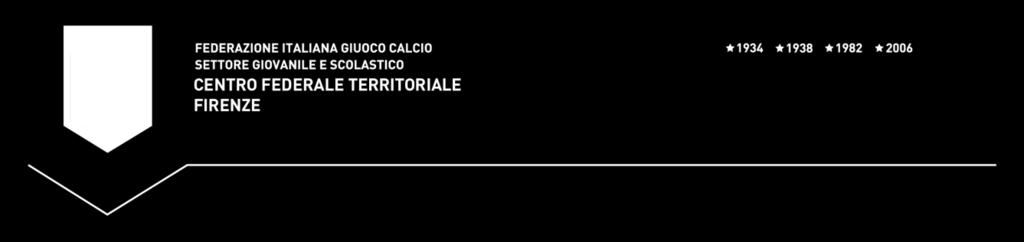 FEDERAZIONE ITALIANA GIUOCO CALCIO
SETTORE GIOVANILE E SCOLASTICO
CENTRO FEDERALE TERRITORIALE
FIRENZE

★1934 ★1938 ★1982 ★2006